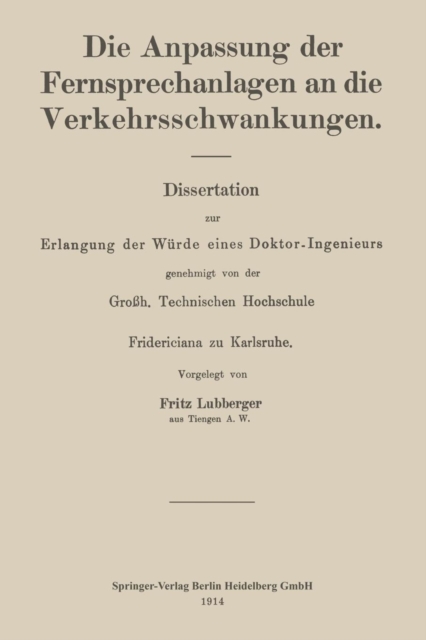 Die Anpassung der Fernsprechanlagen an die Verkehrsschwankungen.

Dissertation

zur

Erlangung der Würde eines Doktor-Ingenieurs

genehmigt von der

Großh. Technischen Hochschule

Fridericiana zu Karlsruhe.

Vorgelegt von

Fritz Lubberger

aus Tiengen A. W.

Springer-Verlag Berlin Heidelberg GmbH

1914